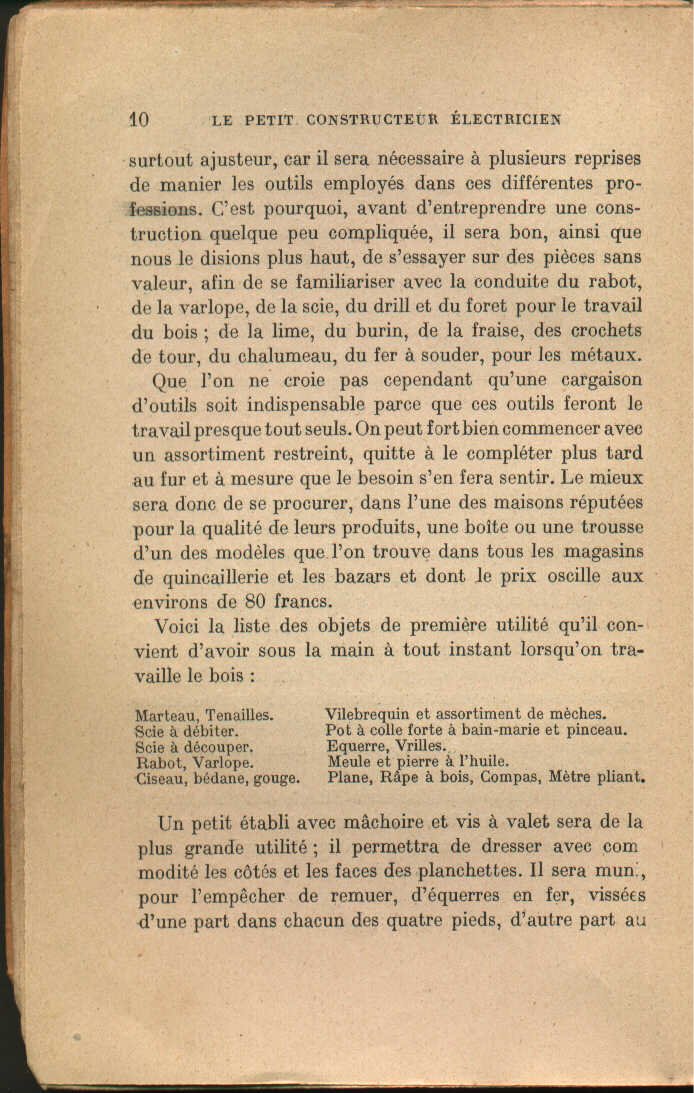 10 LE PETIT CONSTRUCTEUR ÉLECTRICIEN

surtout ajusteur, car il sera nécessaire à plusieurs reprises de manier les outils employés dans ces différentes professions. C'est pourquoi, avant d'entreprendre une construction quelque peu compliquée, il sera bon, ainsi que nous le disions plus haut, de s'essayer sur des pièces sans valeur, afin de se familiariser avec la conduite du rabot, de la varlope, de la scie, du drill et du foret pour le travail du bois ; de la lime, du burin, de la fraise, des crochets de tour, du chalumeau, du fer à souder, pour les métaux.

Que l'on ne croie pas cependant qu'une cargaison d'outils soit indispensable parce que ces outils feront le travail presque tout seuls. On peut fort bien commencer avec un assortiment restreint, quitte à le compléter plus tard au fur et à mesure que le besoin s'en fera sentir. Le mieux sera donc de se procurer, dans l'une des maisons réputées pour la qualité de leurs produits, une boîte ou une trousse d'un des modèles que l'on trouve dans tous les magasins de quincaillerie et les bazars et dont le prix oscille aux environs de 80 francs.

Voici la liste des objets de première utilité qu'il convient d'avoir sous la main à tout instant lorsqu'on travaille le bois :

Marteau, Tenailles.
Scie à débiter.
Scie à découper.
Rabot, Varlope.
Ciseau, bédane, gouge.

Vilebrequin et assortiment de mèches.
Pot à colle forte à bain-marie et pinceau.
Equerre, Vrilles.
Meule et pierre à l'huile.
Plane, Râpe à bois, Compas, Mètre pliant.

Un petit établi avec mâchoire et vis à valet sera de la plus grande utilité ; il permettra de dresser avec commodité les côtés et les faces des planchettes. Il sera muni, pour l'empêcher de remuer, d'équerres en fer, vissées d'une part dans chacun des quatre pieds, d'autre part au